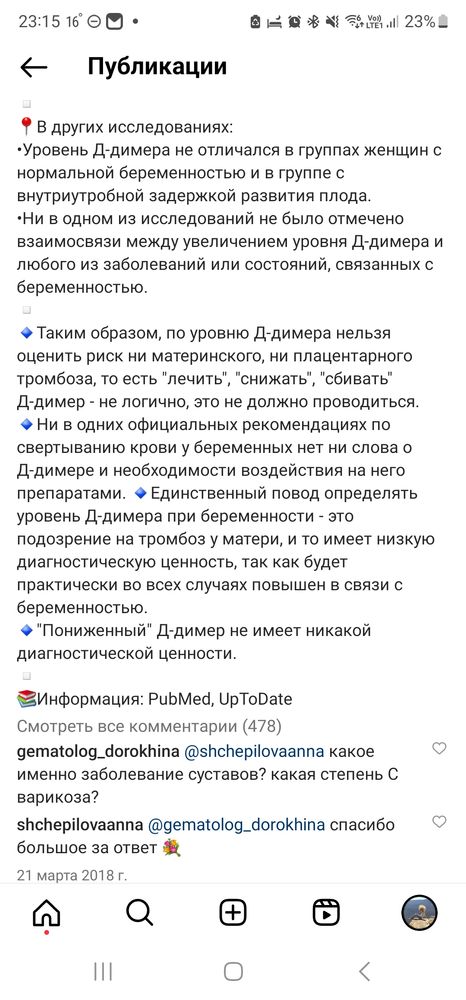 23:15 16° 23%

Публикации

📍В других исследованиях:
•Уровень Д-димера не отличался в группах женщин с нормальной беременностью и в группе с внутриутробной задержкой развития плода.
•Ни в одном из исследований не было отмечено взаимосвязи между увеличением уровня Д-димера и любого из заболеваний или состояний, связанных с беременностью.

🔹Таким образом, по уровню Д-димера нельзя оценить риск ни материнского, ни плацентарного тромбоза, то есть "лечить", "снижать", "сбивать" Д-димер - не логично, это не должно проводиться.
🔹Ни в одних официальных рекомендациях по свертыванию крови у беременных нет ни слова о Д-димере и необходимости воздействия на него препаратами. 🔹Единственный повод определять уровень Д-димера при беременности - это подозрение на тромбоз у матери, и то имеет низкую диагностическую ценность, так как будет практически во всех случаях повышен в связи с беременностью.
🔹"Пониженный" Д-димер не имеет никакой диагностической ценности.

📚Информация: PubMed, UpToDate

Смотреть все комментарии (478)

gematolog_dorokhina @shchepilovaanna какое именно заболевание суставов? какая степень С варикоза?

shchepilovaanna @gematolog_dorokhina спасибо большое за ответ 💐

21 марта 2018 г.